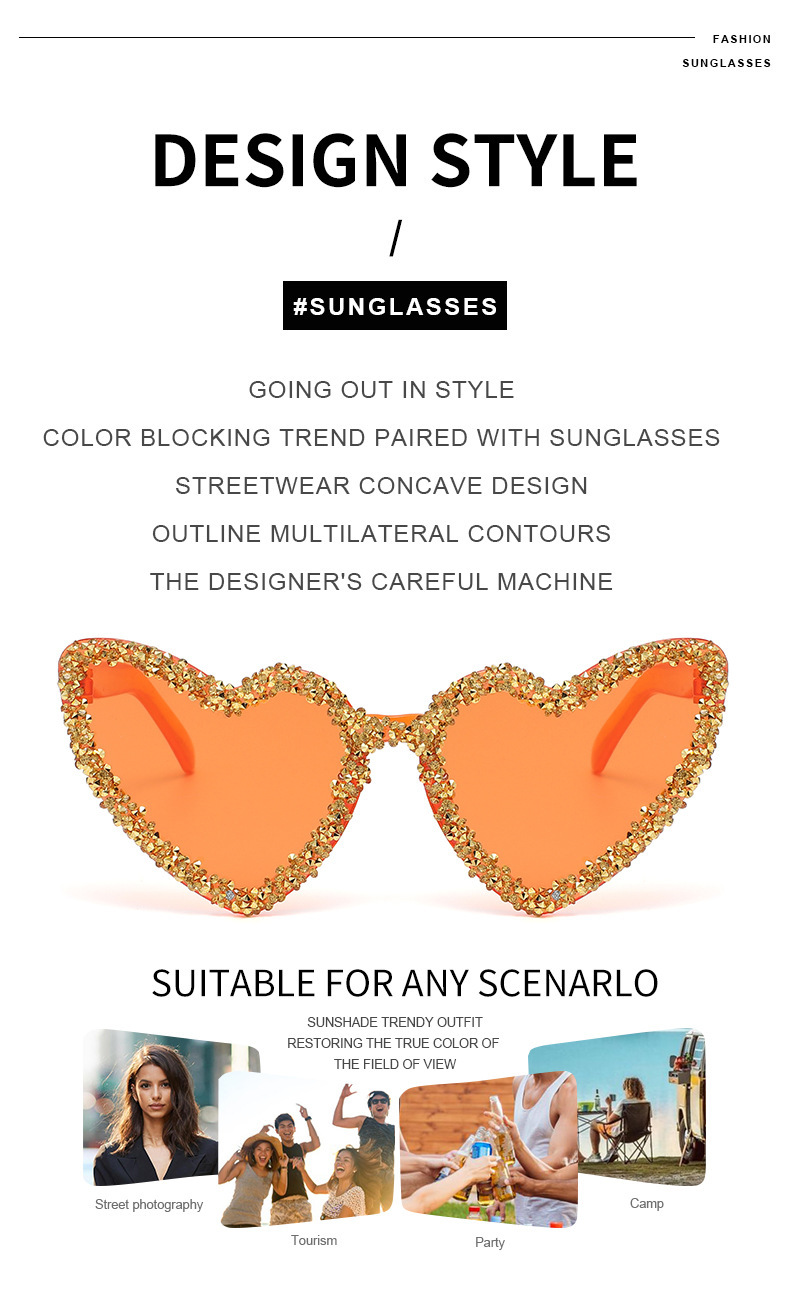 FASHION
SUNGLASSES

DESIGN STYLE

/

#SUNGLASSES

GOING OUT IN STYLE

COLOR BLOCKING TREND PAIRED WITH SUNGLASSES

STREETWEAR CONCAVE DESIGN

OUTLINE MULTILATERAL CONTOURS

THE DESIGNER'S CAREFUL MACHINE

SUITABLE FOR ANY SCENARLO

SUNSHADE TRENDY OUTFIT
RESTORING THE TRUE COLOR OF
THE FIELD OF VIEW

Street photography

Tourism

Party

Camp